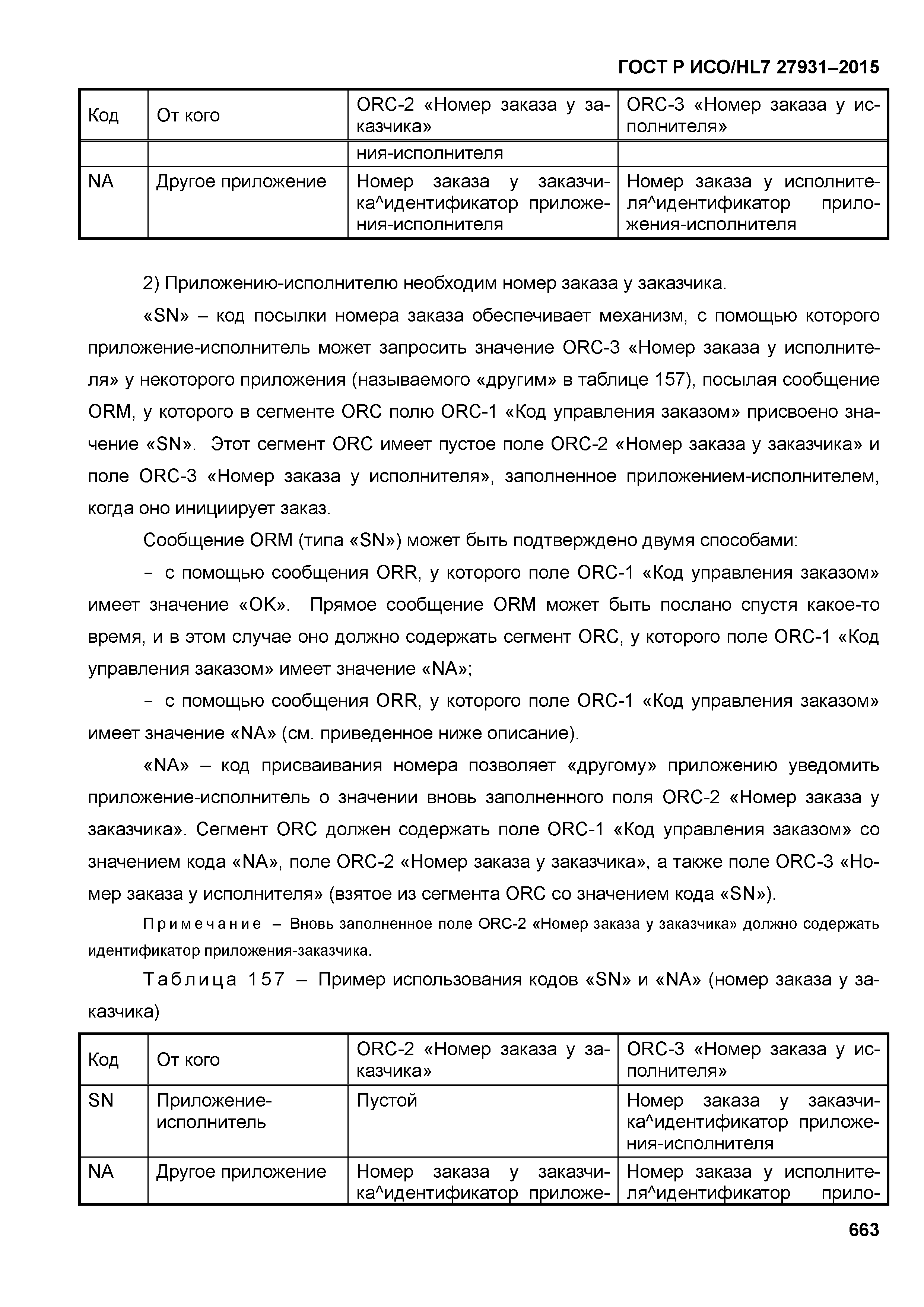 ГОСТ Р ИСО/HL7 27931–2015

| Код | От кого | ORC-2 «Номер заказа у заказчика» | ORC-3 «Номер заказа у исполнителя» |
|---|---|---|---|
| | | ния-исполнителя | |
| NA | Другое приложение | Номер заказа у заказчика^идентификатор приложения-исполнителя | Номер заказа у исполнителя^идентификатор приложения-исполнителя |

2) Приложению-исполнителю необходим номер заказа у заказчика.

«SN» – код посылки номера заказа обеспечивает механизм, с помощью которого приложение-исполнитель может запросить значение ORC-3 «Номер заказа у исполнителя» у некоторого приложения (называемого «другим» в таблице 157), посылая сообщение ORM, у которого в сегменте ORC полю ORC-1 «Код управления заказом» присвоено значение «SN». Этот сегмент ORC имеет пустое поле ORC-2 «Номер заказа у заказчика» и поле ORC-3 «Номер заказа у исполнителя», заполненное приложением-исполнителем, когда оно инициирует заказ.

Сообщение ORM (типа «SN») может быть подтверждено двумя способами:

- с помощью сообщения ORR, у которого поле ORC-1 «Код управления заказом» имеет значение «OK». Прямое сообщение ORM может быть послано спустя какое-то время, и в этом случае оно должно содержать сегмент ORC, у которого поле ORC-1 «Код управления заказом» имеет значение «NA»;

- с помощью сообщения ORR, у которого поле ORC-1 «Код управления заказом» имеет значение «NA» (см. приведенное ниже описание).

«NA» – код присваивания номера позволяет «другому» приложению уведомить приложение-исполнитель о значении вновь заполненного поля ORC-2 «Номер заказа у заказчика». Сегмент ORC должен содержать поле ORC-1 «Код управления заказом» со значением кода «NA», поле ORC-2 «Номер заказа у заказчика», а также поле ORC-3 «Номер заказа у исполнителя» (взятое из сегмента ORC со значением кода «SN»).

Примечание – Вновь заполненное поле ORC-2 «Номер заказа у заказчика» должно содержать идентификатор приложения-заказчика.

Таблица 157 – Пример использования кодов «SN» и «NA» (номер заказа у заказчика)

| Код | От кого | ORC-2 «Номер заказа у заказчика» | ORC-3 «Номер заказа у исполнителя» |
|---|---|---|---|
| SN | Приложение-исполнитель | Пустой | Номер заказа у заказчика^идентификатор приложения-исполнителя |
| NA | Другое приложение | Номер заказа у заказчика^идентификатор приложе- | Номер заказа у исполнителя^идентификатор прило- |

663